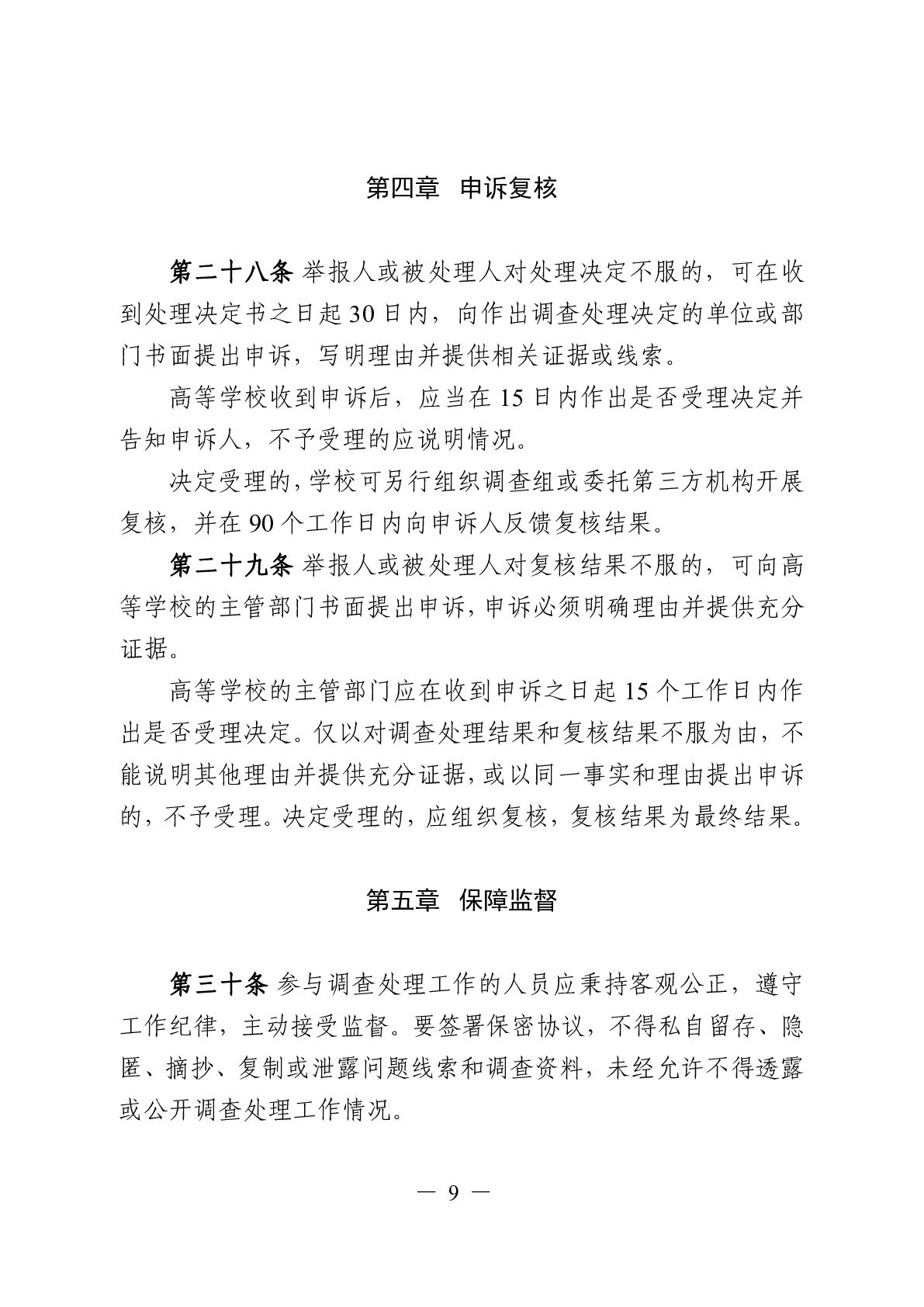 第四章　申诉复核

第二十八条 举报人或被处理人对处理决定不服的，可在收到处理决定书之日起 30 日内，向作出调查处理决定的单位或部门书面提出申诉，写明理由并提供相关证据或线索。

高等学校收到申诉后，应当在 15 日内作出是否受理决定并告知申诉人，不予受理的应说明情况。

决定受理的，学校可另行组织调查组或委托第三方机构开展复核，并在 90 个工作日内向申诉人反馈复核结果。

第二十九条 举报人或被处理人对复核结果不服的，可向高等学校的主管部门书面提出申诉，申诉必须明确理由并提供充分证据。

高等学校的主管部门应在收到申诉之日起 15 个工作日内作出是否受理决定。仅以对调查处理结果和复核结果不服为由，不能说明其他理由并提供充分证据，或以同一事实和理由提出申诉的，不予受理。决定受理的，应组织复核，复核结果为最终结果。

第五章　保障监督

第三十条 参与调查处理工作的人员应秉持客观公正，遵守工作纪律，主动接受监督。要签署保密协议，不得私自留存、隐匿、摘抄、复制或泄露问题线索和调查资料，未经允许不得透露或公开调查处理工作情况。

— 9 —